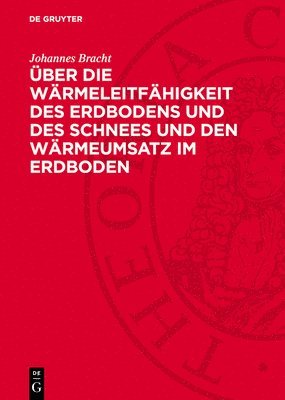 DE GRUYTER

Johannes Bracht

ÜBER DIE WÄRMELEITFÄHIGKEIT DES ERDBODENS UND DES SCHNEES UND DEN WÄRMEUMSATZ IM ERDBODEN

DE G